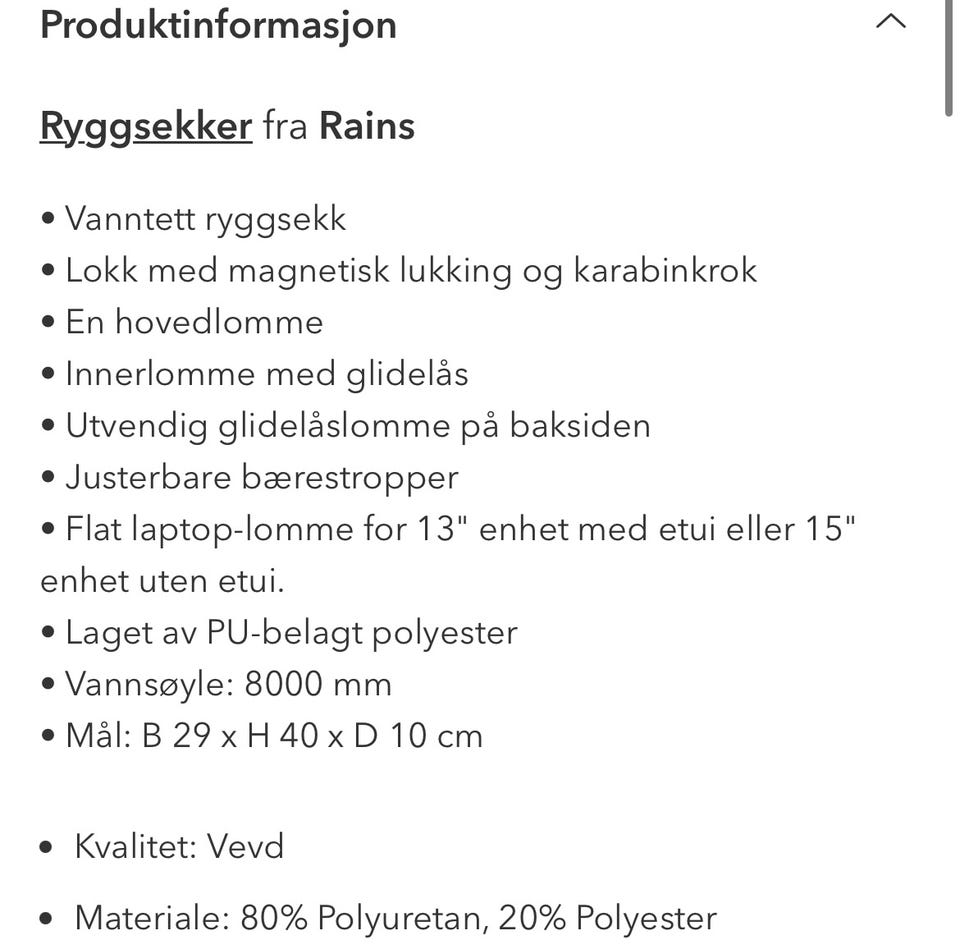 Produktinformasjon

Ryggsekker fra Rains

• Vanntett ryggsekk
• Lokk med magnetisk lukking og karabinkrok
• En hovedlomme
• Innerlomme med glidelås
• Utvendig glidelåslomme på baksiden
• Justerbare bærestropper
• Flat laptop-lomme for 13" enhet med etui eller 15" enhet uten etui.
• Laget av PU-belagt polyester
• Vannsøyle: 8000 mm
• Mål: B 29 x H 40 x D 10 cm

• Kvalitet: Vevd

• Materiale: 80% Polyuretan, 20% Polyester